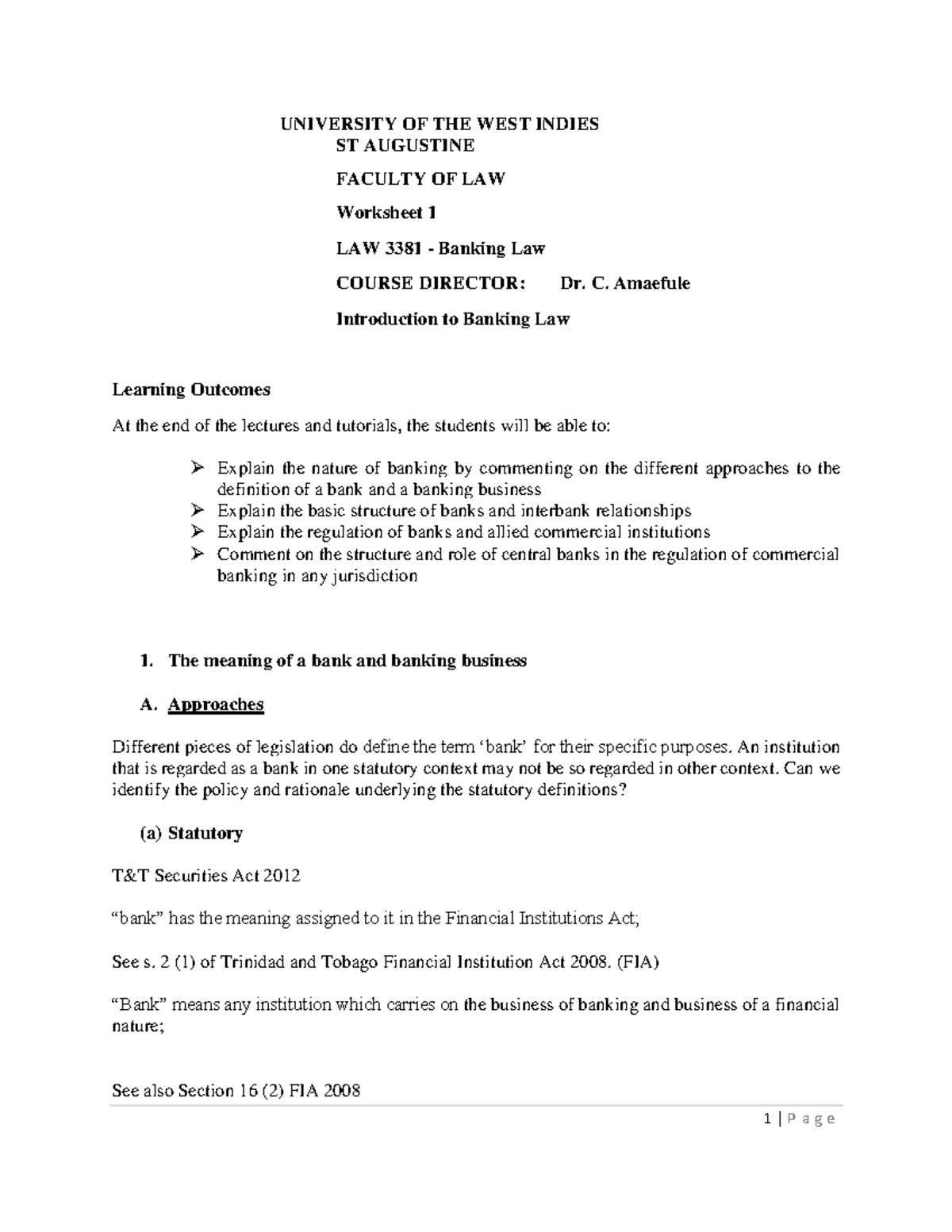 UNIVERSITY OF THE WEST INDIES
ST AUGUSTINE

FACULTY OF LAW

Worksheet 1

LAW 3381 - Banking Law

COURSE DIRECTOR: Dr. C. Amaefule

Introduction to Banking Law

Learning Outcomes

At the end of the lectures and tutorials, the students will be able to:

➢ Explain the nature of banking by commenting on the different approaches to the definition of a bank and a banking business
➢ Explain the basic structure of banks and interbank relationships
➢ Explain the regulation of banks and allied commercial institutions
➢ Comment on the structure and role of central banks in the regulation of commercial banking in any jurisdiction

1. The meaning of a bank and banking business

A. Approaches

Different pieces of legislation do define the term 'bank' for their specific purposes. An institution that is regarded as a bank in one statutory context may not be so regarded in other context. Can we identify the policy and rationale underlying the statutory definitions?

(a) Statutory

T&T Securities Act 2012

"bank" has the meaning assigned to it in the Financial Institutions Act;

See s. 2 (1) of Trinidad and Tobago Financial Institution Act 2008. (FIA)

"Bank" means any institution which carries on the business of banking and business of a financial nature;

See also Section 16 (2) FIA 2008

1 | P a g e